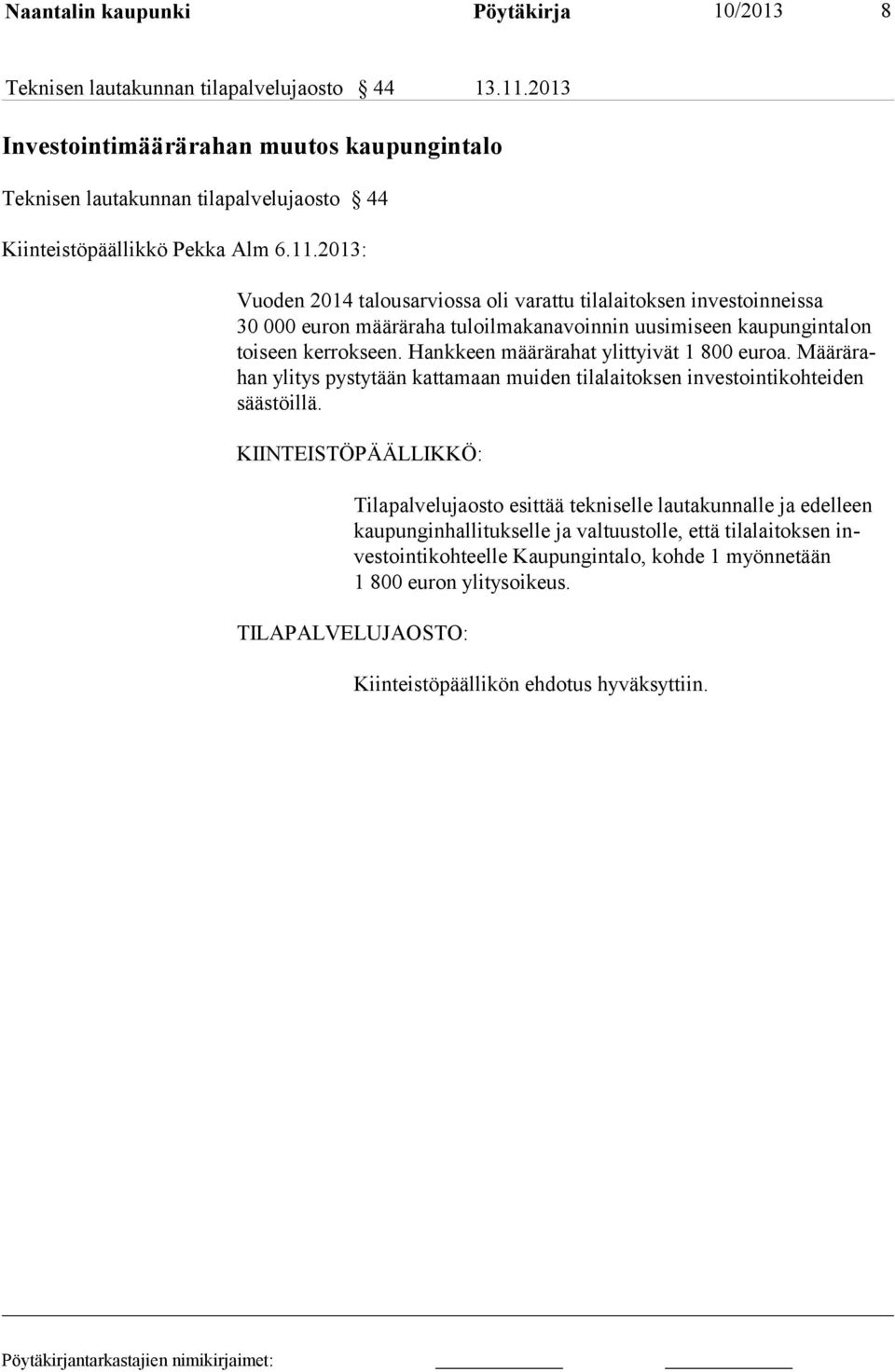 Naantalin kaupunki Pöytäkirja 10/2013 8

Teknisen lautakunnan tilapalvelujaosto § 44 13.11.2013

Investointimäärärahan muutos kaupungintalo

Teknisen lautakunnan tilapalvelujaosto § 44

Kiinteistöpäällikkö Pekka Alm 6.11.2013:

Vuoden 2014 talousarviossa oli varattu tilalaitoksen investoinneissa 30 000 euron määräraha tuloilmakanavoinnin uusimiseen kaupungintalon toiseen kerrokseen. Hankkeen määrärahat ylittyivät 1 800 euroa. Määrärahan ylitys pystytään kattamaan muiden tilalaitoksen investointikohteiden säästöillä.

KIINTEISTÖPÄÄLLIKKÖ:

Tilapalvelujaosto esittää tekniselle lautakunnalle ja edelleen kaupunginhallitukselle ja valtuustolle, että tilalaitoksen investointikohteelle Kaupungintalo, kohde 1 myönnetään 1 800 euron ylitysoikeus.

TILAPALVELUJAOSTO:

Kiinteistöpäällikön ehdotus hyväksyttiin.

Pöytäkirjantarkastajien nimikirjaimet: